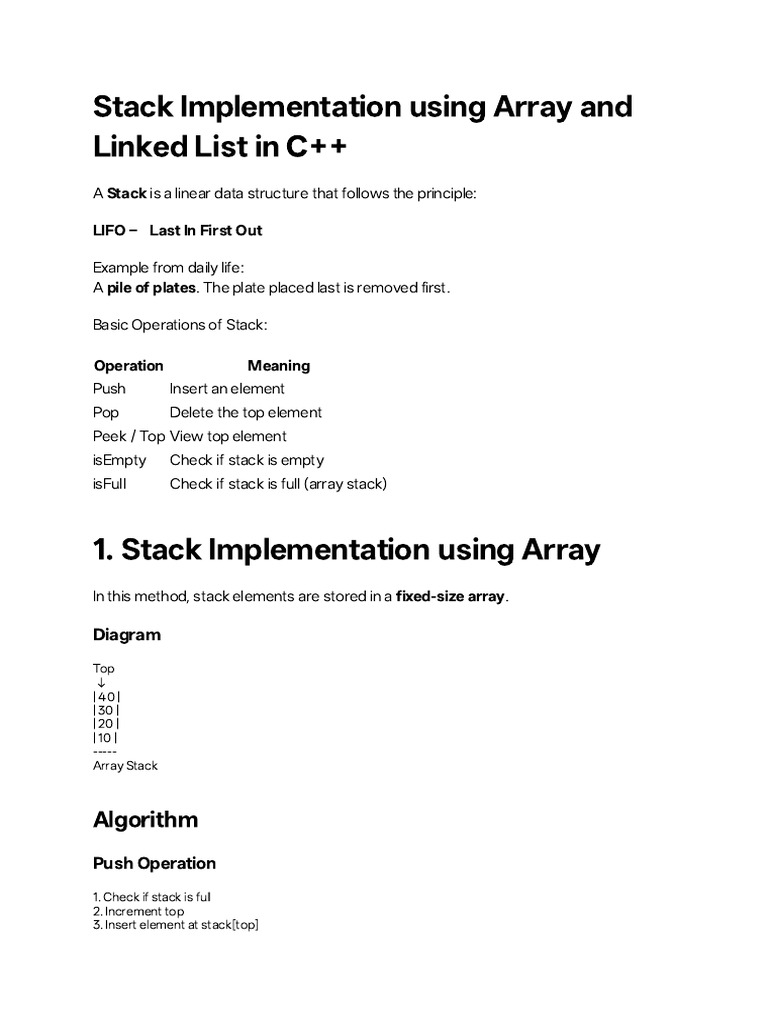 Stack Implementation using Array and Linked List in C++

A Stack is a linear data structure that follows the principle:

LIFO – Last In First Out

Example from daily life:
A pile of plates. The plate placed last is removed first.

Basic Operations of Stack:

| Operation | Meaning |
|---|---|
| Push | Insert an element |
| Pop | Delete the top element |
| Peek / Top | View top element |
| isEmpty | Check if stack is empty |
| isFull | Check if stack is full (array stack) |

1. Stack Implementation using Array

In this method, stack elements are stored in a fixed-size array.

Diagram

Top
↓
| 40 |
| 30 |
| 20 |
| 10 |
-----
Array Stack

Algorithm

Push Operation

1. Check if stack is full
2. Increment top
3. Insert element at stack[top]